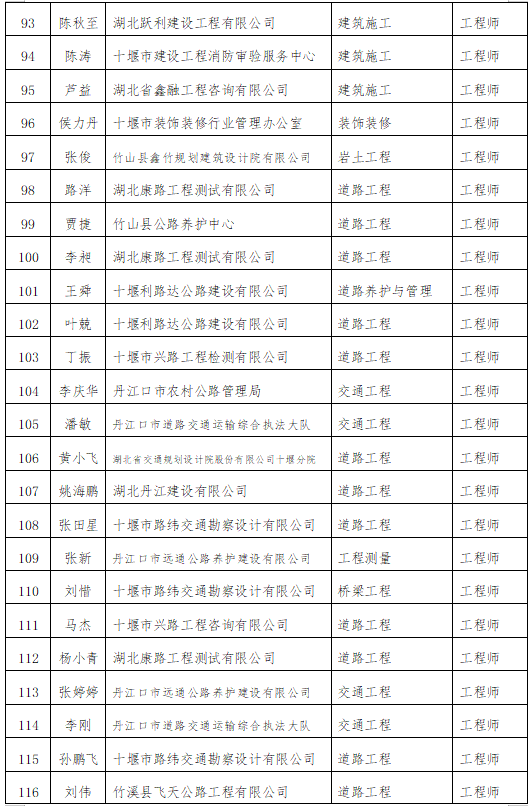 | 93 | 陈秋至 | 湖北跃利建设工程有限公司 | 建筑施工 | 工程师 |
|---|---|---|---|---|
| 94 | 陈涛 | 十堰市建设工程消防审验服务中心 | 建筑施工 | 工程师 |
| 95 | 芦益 | 湖北省鑫融工程咨询有限公司 | 建筑施工 | 工程师 |
| 96 | 侯力丹 | 十堰市装饰装修行业管理办公室 | 装饰装修 | 工程师 |
| 97 | 张俊 | 竹山县鑫竹规划建筑设计院有限公司 | 岩土工程 | 工程师 |
| 98 | 路洋 | 湖北康路工程测试有限公司 | 道路工程 | 工程师 |
| 99 | 贾捷 | 竹山县公路养护中心 | 道路工程 | 工程师 |
| 100 | 李昶 | 湖北康路工程测试有限公司 | 道路工程 | 工程师 |
| 101 | 王舜 | 十堰利路达公路建设有限公司 | 道路养护与管理 | 工程师 |
| 102 | 叶兢 | 十堰利路达公路建设有限公司 | 道路工程 | 工程师 |
| 103 | 丁振 | 十堰市兴路工程检测有限公司 | 道路工程 | 工程师 |
| 104 | 李庆华 | 丹江口市农村公路管理局 | 交通工程 | 工程师 |
| 105 | 潘敏 | 丹江口市道路交通运输综合执法大队 | 交通工程 | 工程师 |
| 106 | 黄小飞 | 湖北省交通规划设计院股份有限公司十堰分院 | 道路工程 | 工程师 |
| 107 | 姚海鹏 | 湖北丹江建设有限公司 | 道路工程 | 工程师 |
| 108 | 张田星 | 十堰市路纬交通勘察设计有限公司 | 道路工程 | 工程师 |
| 109 | 张新 | 丹江口市远通公路养护建设有限公司 | 工程测量 | 工程师 |
| 110 | 刘惜 | 十堰市路纬交通勘察设计有限公司 | 桥梁工程 | 工程师 |
| 111 | 马杰 | 十堰市兴路工程咨询有限公司 | 道路工程 | 工程师 |
| 112 | 杨小青 | 湖北康路工程测试有限公司 | 道路工程 | 工程师 |
| 113 | 张婷婷 | 丹江口市远通公路养护建设有限公司 | 交通工程 | 工程师 |
| 114 | 李刚 | 丹江口市道路交通运输综合执法大队 | 交通工程 | 工程师 |
| 115 | 孙鹏飞 | 十堰市路纬交通勘察设计有限公司 | 道路工程 | 工程师 |
| 116 | 刘伟 | 竹溪县飞天公路工程有限公司 | 道路工程 | 工程师 |